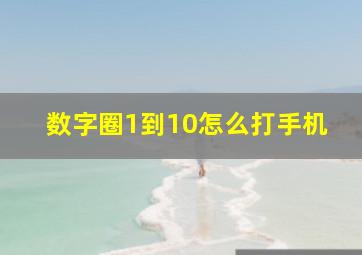 数字圈1到10怎么打手机